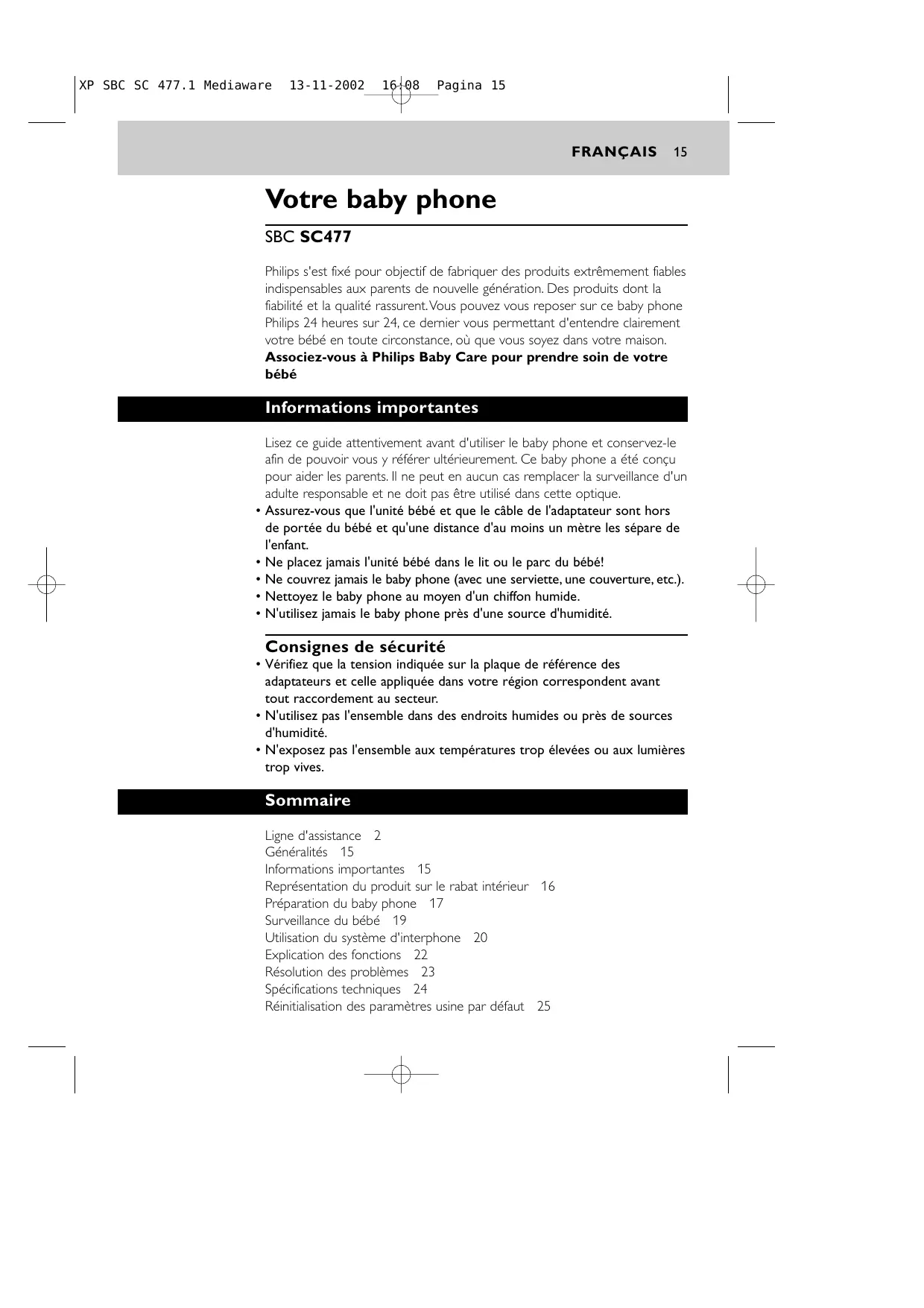 XP SBC SC 477.1 Mediaware 13-11-2002 16:08 Pagina 15

FRANÇAIS 15

Votre baby phone

SBC SC477

Philips s'est fixé pour objectif de fabriquer des produits extrêmement fiables indispensables aux parents de nouvelle génération. Des produits dont la fiabilité et la qualité rassurent. Vous pouvez vous reposer sur ce baby phone Philips 24 heures sur 24, ce dernier vous permettant d'entendre clairement votre bébé en toute circonstance, où que vous soyez dans votre maison.
Associez-vous à Philips Baby Care pour prendre soin de votre bébé

Informations importantes

Lisez ce guide attentivement avant d'utiliser le baby phone et conservez-le afin de pouvoir vous y référer ultérieurement. Ce baby phone a été conçu pour aider les parents. Il ne peut en aucun cas remplacer la surveillance d'un adulte responsable et ne doit pas être utilisé dans cette optique.
• Assurez-vous que l'unité bébé et que le câble de l'adaptateur sont hors de portée du bébé et qu'une distance d'au moins un mètre les sépare de l'enfant.
• Ne placez jamais l'unité bébé dans le lit ou le parc du bébé!
• Ne couvrez jamais le baby phone (avec une serviette, une couverture, etc.).
• Nettoyez le baby phone au moyen d'un chiffon humide.
• N'utilisez jamais le baby phone près d'une source d'humidité.

Consignes de sécurité
• Vérifiez que la tension indiquée sur la plaque de référence des adaptateurs et celle appliquée dans votre région correspondent avant tout raccordement au secteur.
• N'utilisez pas l'ensemble dans des endroits humides ou près de sources d'humidité.
• N'exposez pas l'ensemble aux températures trop élevées ou aux lumières trop vives.

Sommaire

Ligne d'assistance 2
Généralités 15
Informations importantes 15
Représentation du produit sur le rabat intérieur 16
Préparation du baby phone 17
Surveillance du bébé 19
Utilisation du système d'interphone 20
Explication des fonctions 22
Résolution des problèmes 23
Spécifications techniques 24
Réinitialisation des paramètres usine par défaut 25